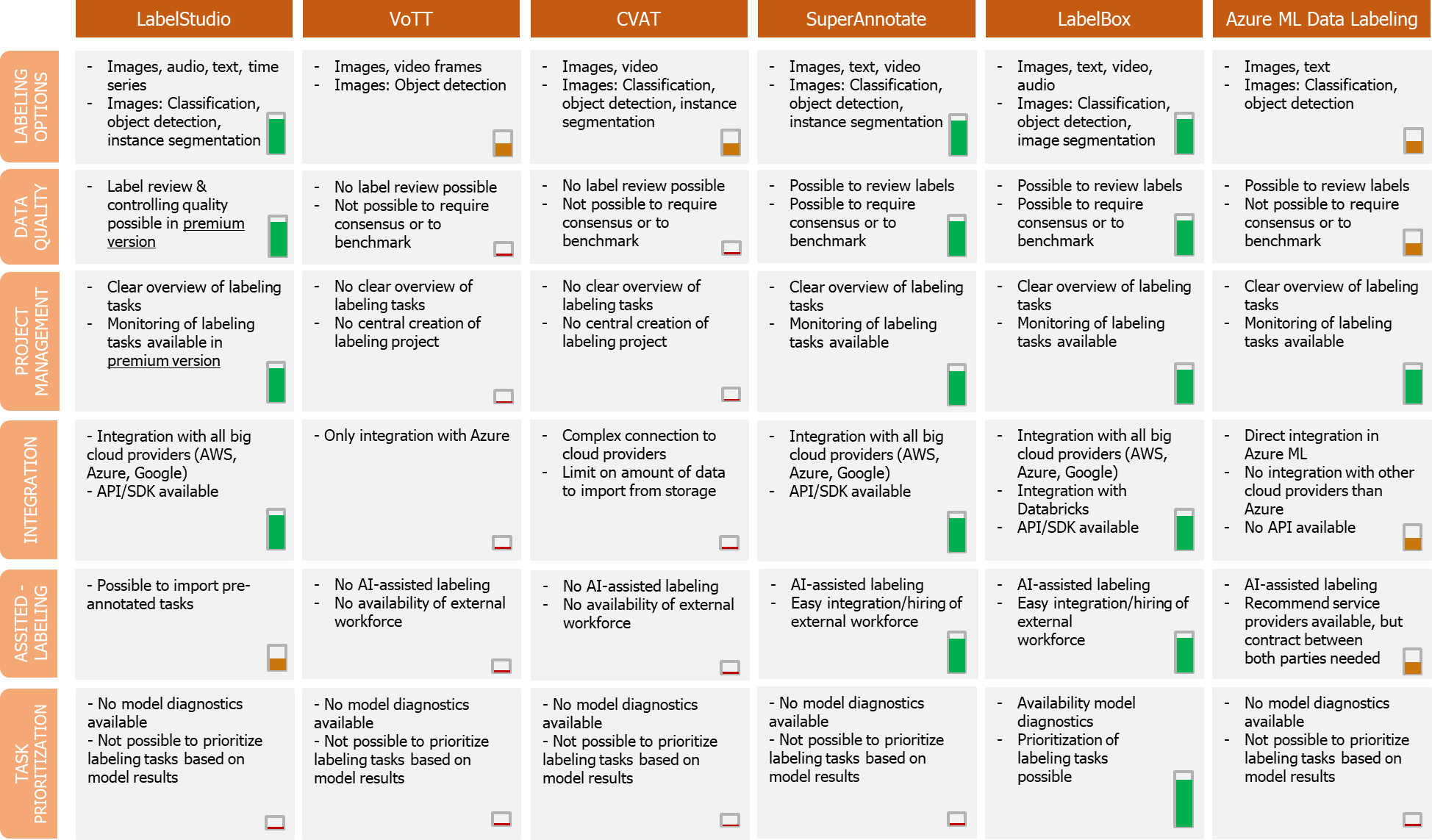 | | LabelStudio | VoTT | CVAT | SuperAnnotate | LabelBox | Azure ML Data Labeling |
|---|---|---|---|---|---|---|
| LABELING OPTIONS | - Images, audio, text, time series - Images: Classification, object detection, instance segmentation | - Images, video frames - Images: Object detection | - Images, video - Images: Classification, object detection, instance segmentation | - Images, text, video - Images: Classification, object detection, instance segmentation | - Images, text, video, audio - Images: Classification, object detection, image segmentation | - Images, text - Images: Classification, object detection |
| DATA QUALITY | - Label review & controlling quality possible in premium version | - No label review possible - Not possible to require consensus or to benchmark | - No label review possible - Not possible to require consensus or to benchmark | - Possible to review labels - Possible to require consensus or to benchmark | - Possible to review labels - Possible to require consensus or to benchmark | - Possible to review labels - Not possible to require consensus or to benchmark |
| PROJECT MANAGEMENT | - Clear overview of labeling tasks - Monitoring of labeling tasks available in premium version | - No clear overview of labeling tasks - No central creation of labeling project | - No clear overview of labeling tasks - No central creation of labeling project | - Clear overview of labeling tasks - Monitoring of labeling tasks available | - Clear overview of labeling tasks - Monitoring of labeling tasks available | - Clear overview of labeling tasks - Monitoring of labeling tasks available |
| INTEGRATION | - Integration with all big cloud providers (AWS, Azure, Google) - API/SDK available | - Only integration with Azure | - Complex connection to cloud providers - Limit on amount of data to import from storage | - Integration with all big cloud providers (AWS, Azure, Google) - API/SDK available | - Integration with all big cloud providers (AWS, Azure, Google) - Integration with Databricks - API/SDK available | - Direct integration in Azure ML - No integration with other cloud providers than Azure - No API available |
| ASSITED - LABELING | - Possible to import pre-annotated tasks | - No AI-assisted labeling - No availability of external workforce | - No AI-assisted labeling - No availability of external workforce | - AI-assisted labeling - Easy integration/hiring of external workforce | - AI-assisted labeling - Easy integration/hiring of external workforce | - AI-assisted labeling - Recommend service providers available, but contract between both parties needed |
| TASK PRIORITIZATION | - No model diagnostics available - Not possible to prioritize labeling tasks based on model results | - No model diagnostics available - Not possible to prioritize labeling tasks based on model results | - No model diagnostics available - Not possible to prioritize labeling tasks based on model results | - No model diagnostics available - Not possible to prioritize labeling tasks based on model results | - Availability model diagnostics - Prioritization of labeling tasks possible | - No model diagnostics available - Not possible to prioritize labeling tasks based on model results |